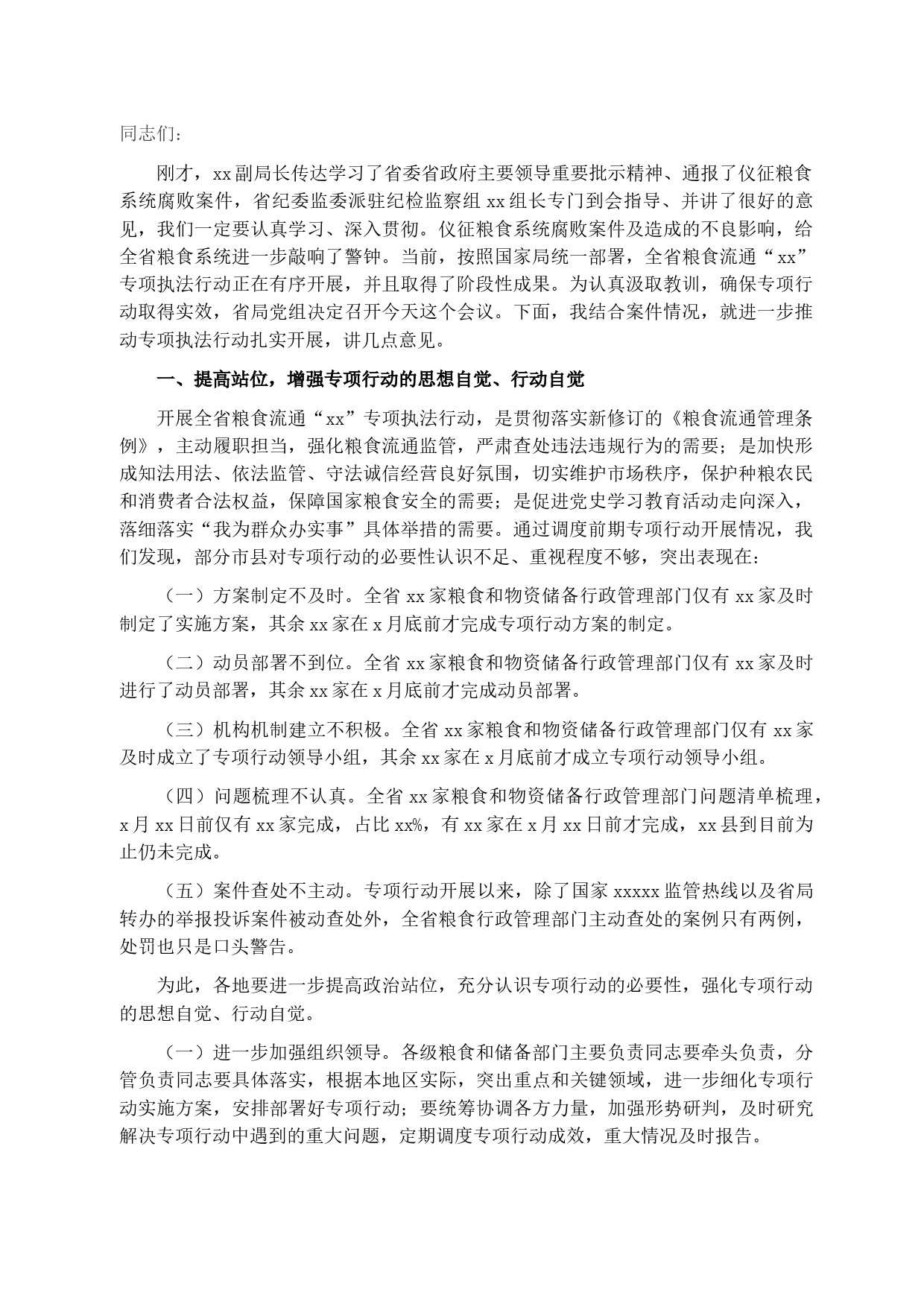 同志们：

刚才，xx副局长传达学习了省委省政府主要领导重要批示精神、通报了仪征粮食系统腐败案件，省纪委监委派驻纪检监察组xx组长专门到会指导、并讲了很好的意见，我们一定要认真学习、深入贯彻。仪征粮食系统腐败案件及造成的不良影响，给全省粮食系统进一步敲响了警钟。当前，按照国家局统一部署，全省粮食流通“xx”专项执法行动正在有序开展，并且取得了阶段性成果。为认真汲取教训，确保专项行动取得实效，省局党组决定召开今天这个会议。下面，我结合案件情况，就进一步推动专项执法行动扎实开展，讲几点意见。

一、提高站位，增强专项行动的思想自觉、行动自觉

开展全省粮食流通“xx”专项执法行动，是贯彻落实新修订的《粮食流通管理条例》，主动履职担当，强化粮食流通监管，严肃查处违法违规行为的需要；是加快形成知法用法、依法监管、守法诚信经营良好氛围，切实维护市场秩序，保护种粮农民和消费者合法权益，保障国家粮食安全的需要；是促进党史学习教育活动走向深入，落细落实“我为群众办实事”具体举措的需要。通过调度前期专项行动开展情况，我们发现，部分市县对专项行动的必要性认识不足、重视程度不够，突出表现在：

（一）方案制定不及时。全省xx家粮食和物资储备行政管理部门仅有xx家及时制定了实施方案，其余xx家在x月底前才完成专项行动方案的制定。

（二）动员部署不到位。全省xx家粮食和物资储备行政管理部门仅有xx家及时进行了动员部署，其余xx家在x月底前才完成动员部署。

（三）机构机制建立不积极。全省xx家粮食和物资储备行政管理部门仅有xx家及时成立了专项行动领导小组，其余xx家在x月底前才成立专项行动领导小组。

（四）问题梳理不认真。全省xx家粮食和物资储备行政管理部门问题清单梳理，x月xx日前仅有xx家完成，占比xx%，有xx家在x月xx日前才完成，xx县到目前为止仍未完成。

（五）案件查处不主动。专项行动开展以来，除了国家xxxxx监管热线以及省局转办的举报投诉案件被动查处外，全省粮食行政管理部门主动查处的案例只有两例，处罚也只是口头警告。

为此，各地要进一步提高政治站位，充分认识专项行动的必要性，强化专项行动的思想自觉、行动自觉。

（一）进一步加强组织领导。各级粮食和储备部门主要负责同志要牵头负责，分管负责同志要具体落实，根据本地区实际，突出重点和关键领域，进一步细化专项行动实施方案，安排部署好专项行动；要统筹协调各方力量，加强形势研判，及时研究解决专项行动中遇到的重大问题，定期调度专项行动成效，重大情况及时报告。